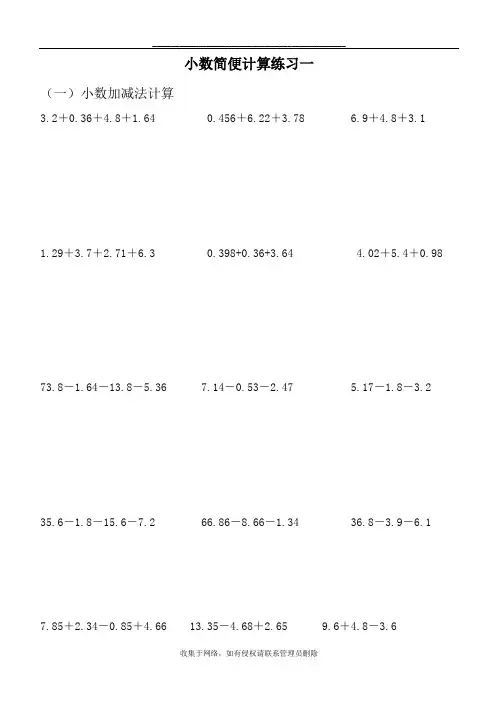 ____

小数简便计算练习一

（一）小数加减法计算

$3.2+0.36+4.8+1.64$ $0.456+6.22+3.78$ $6.9+4.8+3.1$

$1.29+3.7+2.71+6.3$ $0.398+0.36+3.64$ $4.02+5.4+0.98$

$73.8-1.64-13.8-5.36$ $7.14-0.53-2.47$ $5.17-1.8-3.2$

$35.6-1.8-15.6-7.2$ $66.86-8.66-1.34$ $36.8-3.9-6.1$

$7.85+2.34-0.85+4.66$ $13.35-4.68+2.65$ $9.6+4.8-3.6$

收集于网络，如有侵权请联系管理员删除